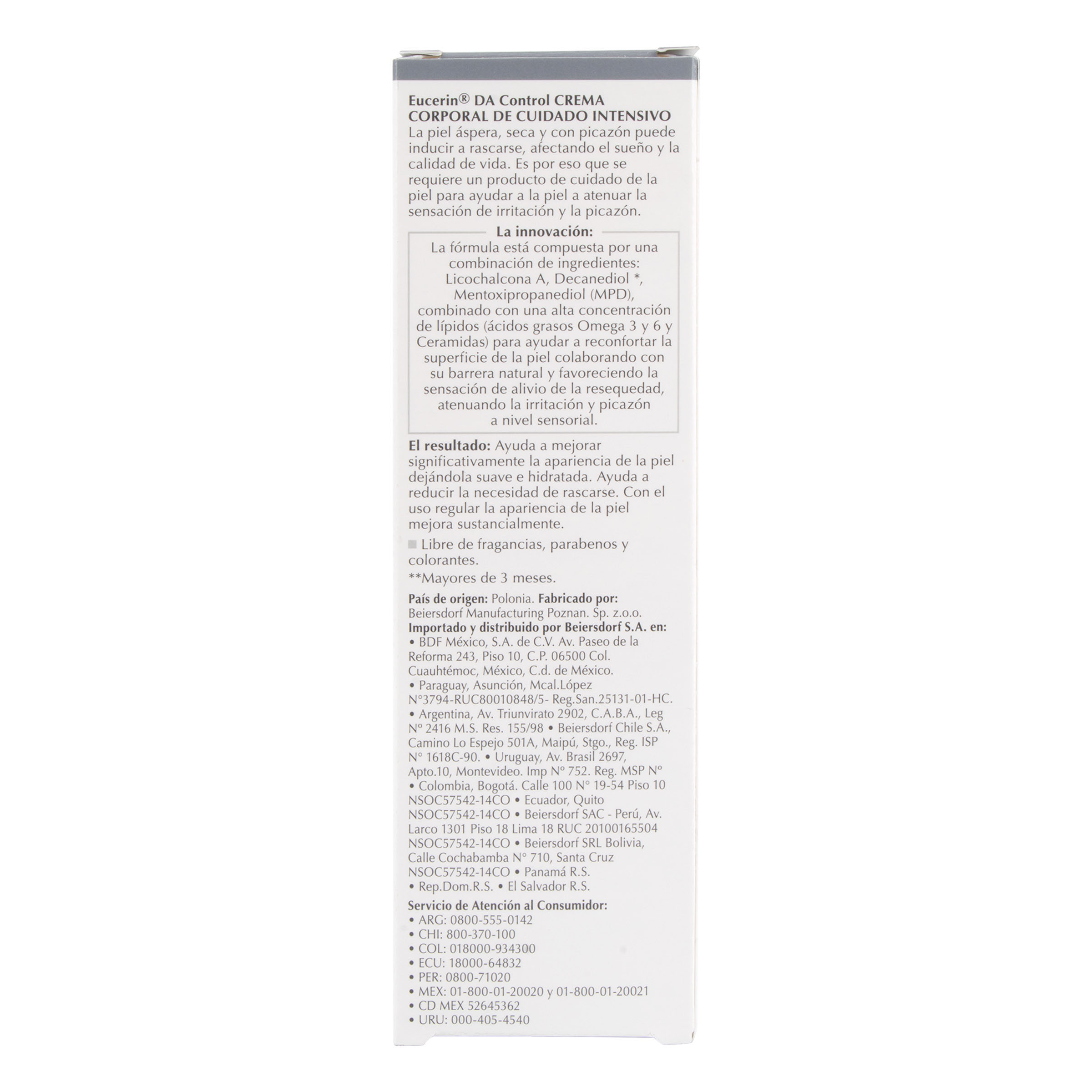 Eucerin® DA Control CREMA CORPORAL DE CUIDADO INTENSIVO
La piel áspera, seca y con picazón puede inducir a rascarse, afectando el sueño y la calidad de vida. Es por eso que se requiere un producto de cuidado de la piel para ayudar a la piel a atenuar la sensación de irritación y la picazón.

La innovación:
La fórmula está compuesta por una combinación de ingredientes: Licochalcona A, Decanediol *, Mentoxipropanediol (MPD), combinado con una alta concentración de lípidos (ácidos grasos Omega 3 y 6 y Ceramidas) para ayudar a reconfortar la superficie de la piel colaborando con su barrera natural y favoreciendo la sensación de alivio de la resequedad, atenuando la irritación y picazón a nivel sensorial.

El resultado: Ayuda a mejorar significativamente la apariencia de la piel dejándola suave e hidratada. Ayuda a reducir la necesidad de rascarse. Con el uso regular la apariencia de la piel mejora sustancialmente.

Libre de fragancias, parabenos y colorantes.

**Mayores de 3 meses.

País de origen: Polonia. Fabricado por: Beiersdorf Manufacturing Poznan. Sp. z.o.o.
Importado y distribuido por Beiersdorf S.A. en:
• BDF México, S.A. de C.V. Av. Paseo de la Reforma 243, Piso 10, C.P. 06500 Col. Cuauhtémoc, México, C.d. de México.
• Paraguay, Asunción, Mcal.López N°3794-RUC80010848/5- Reg.San.25131-01-HC.
• Argentina, Av. Triunvirato 2902, C.A.B.A., Leg N° 2416 M.S. Res. 155/98 • Beiersdorf Chile S.A., Camino Lo Espejo 501A, Maipú, Stgo., Reg. ISP N° 1618C-90. • Uruguay, Av. Brasil 2697, Apto.10, Montevideo. Imp N° 752. Reg. MSP N°
• Colombia, Bogotá. Calle 100 N° 19-54 Piso 10 NSOC57542-14CO • Ecuador, Quito NSOC57542-14CO • Beiersdorf SAC - Perú, Av. Larco 1301 Piso 18 Lima 18 RUC 20100165504 NSOC57542-14CO • Beiersdorf SRL Bolivia, Calle Cochabamba N° 710, Santa Cruz NSOC57542-14CO • Panamá R.S.
• Rep.Dom.R.S. • El Salvador R.S.

Servicio de Atención al Consumidor:
• ARG: 0800-555-0142
• CHI: 800-370-100
• COL: 018000-934300
• ECU: 18000-64832
• PER: 0800-71020
• MEX: 01-800-01-20020 y 01-800-01-20021
• CD MEX 52645362
• URU: 000-405-4540